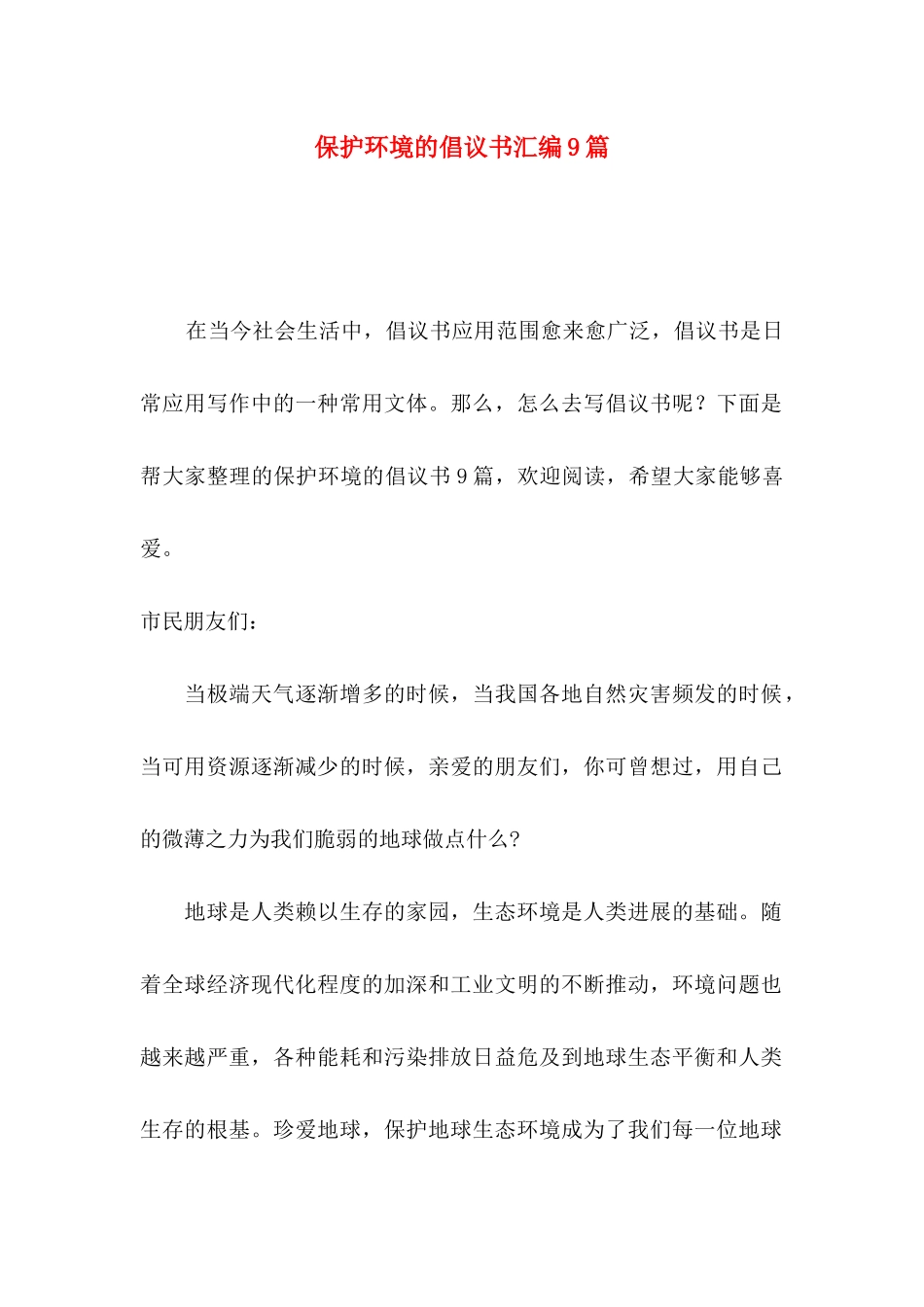 保护环境的倡议书汇编9篇

在当今社会生活中，倡议书应用范围愈来愈广泛，倡议书是日常应用写作中的一种常用文体。那么，怎么去写倡议书呢？下面是帮大家整理的保护环境的倡议书9篇，欢迎阅读，希望大家能够喜爱。

市民朋友们：

当极端天气逐渐增多的时候，当我国各地自然灾害频发的时候，当可用资源逐渐减少的时候，亲爱的朋友们，你可曾想过，用自己的微薄之力为我们脆弱的地球做点什么?

地球是人类赖以生存的家园，生态环境是人类进展的基础。随着全球经济现代化程度的加深和工业文明的不断推动，环境问题也越来越严重，各种能耗和污染排放日益危及到地球生态平衡和人类生存的根基。珍爱地球，保护地球生态环境成为了我们每一位地球